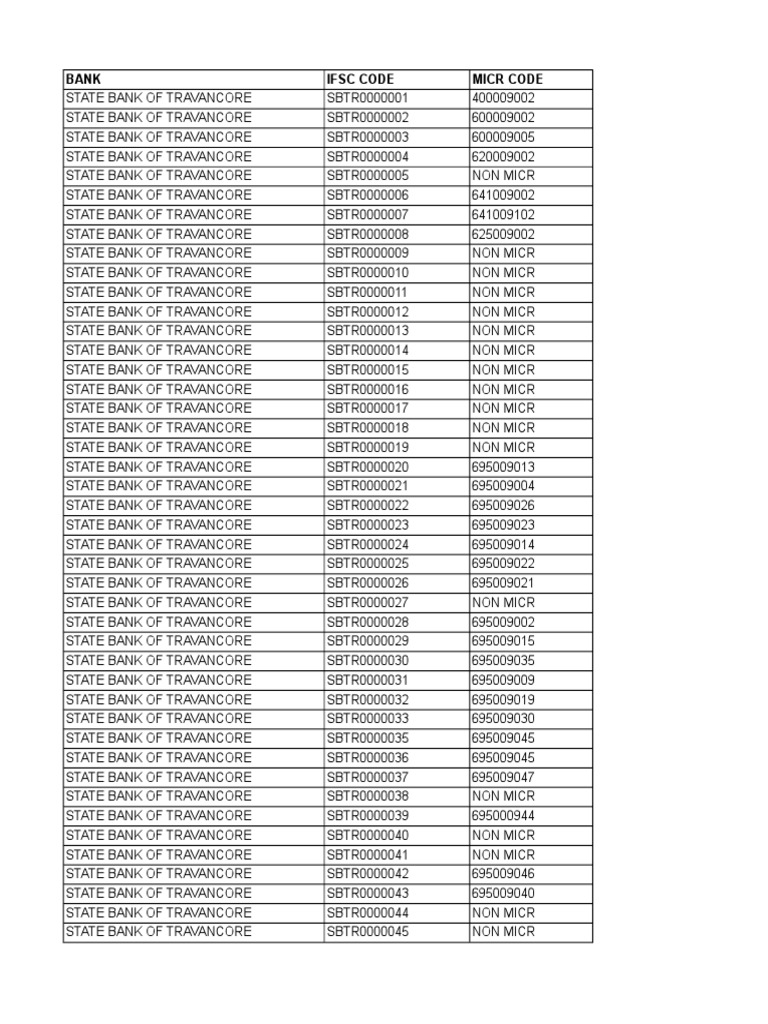 | BANK | IFSC CODE | MICR CODE |
|---|---|---|
| STATE BANK OF TRAVANCORE | SBTR0000001 | 400009002 |
| STATE BANK OF TRAVANCORE | SBTR0000002 | 600009002 |
| STATE BANK OF TRAVANCORE | SBTR0000003 | 600009005 |
| STATE BANK OF TRAVANCORE | SBTR0000004 | 620009002 |
| STATE BANK OF TRAVANCORE | SBTR0000005 | NON MICR |
| STATE BANK OF TRAVANCORE | SBTR0000006 | 641009002 |
| STATE BANK OF TRAVANCORE | SBTR0000007 | 641009102 |
| STATE BANK OF TRAVANCORE | SBTR0000008 | 625009002 |
| STATE BANK OF TRAVANCORE | SBTR0000009 | NON MICR |
| STATE BANK OF TRAVANCORE | SBTR0000010 | NON MICR |
| STATE BANK OF TRAVANCORE | SBTR0000011 | NON MICR |
| STATE BANK OF TRAVANCORE | SBTR0000012 | NON MICR |
| STATE BANK OF TRAVANCORE | SBTR0000013 | NON MICR |
| STATE BANK OF TRAVANCORE | SBTR0000014 | NON MICR |
| STATE BANK OF TRAVANCORE | SBTR0000015 | NON MICR |
| STATE BANK OF TRAVANCORE | SBTR0000016 | NON MICR |
| STATE BANK OF TRAVANCORE | SBTR0000017 | NON MICR |
| STATE BANK OF TRAVANCORE | SBTR0000018 | NON MICR |
| STATE BANK OF TRAVANCORE | SBTR0000019 | NON MICR |
| STATE BANK OF TRAVANCORE | SBTR0000020 | 695009013 |
| STATE BANK OF TRAVANCORE | SBTR0000021 | 695009004 |
| STATE BANK OF TRAVANCORE | SBTR0000022 | 695009026 |
| STATE BANK OF TRAVANCORE | SBTR0000023 | 695009023 |
| STATE BANK OF TRAVANCORE | SBTR0000024 | 695009014 |
| STATE BANK OF TRAVANCORE | SBTR0000025 | 695009022 |
| STATE BANK OF TRAVANCORE | SBTR0000026 | 695009021 |
| STATE BANK OF TRAVANCORE | SBTR0000027 | NON MICR |
| STATE BANK OF TRAVANCORE | SBTR0000028 | 695009002 |
| STATE BANK OF TRAVANCORE | SBTR0000029 | 695009015 |
| STATE BANK OF TRAVANCORE | SBTR0000030 | 695009035 |
| STATE BANK OF TRAVANCORE | SBTR0000031 | 695009009 |
| STATE BANK OF TRAVANCORE | SBTR0000032 | 695009019 |
| STATE BANK OF TRAVANCORE | SBTR0000033 | 695009030 |
| STATE BANK OF TRAVANCORE | SBTR0000035 | 695009045 |
| STATE BANK OF TRAVANCORE | SBTR0000036 | 695009045 |
| STATE BANK OF TRAVANCORE | SBTR0000037 | 695009047 |
| STATE BANK OF TRAVANCORE | SBTR0000038 | NON MICR |
| STATE BANK OF TRAVANCORE | SBTR0000039 | 695000944 |
| STATE BANK OF TRAVANCORE | SBTR0000040 | NON MICR |
| STATE BANK OF TRAVANCORE | SBTR0000041 | NON MICR |
| STATE BANK OF TRAVANCORE | SBTR0000042 | 695009046 |
| STATE BANK OF TRAVANCORE | SBTR0000043 | 695009040 |
| STATE BANK OF TRAVANCORE | SBTR0000044 | NON MICR |
| STATE BANK OF TRAVANCORE | SBTR0000045 | NON MICR |